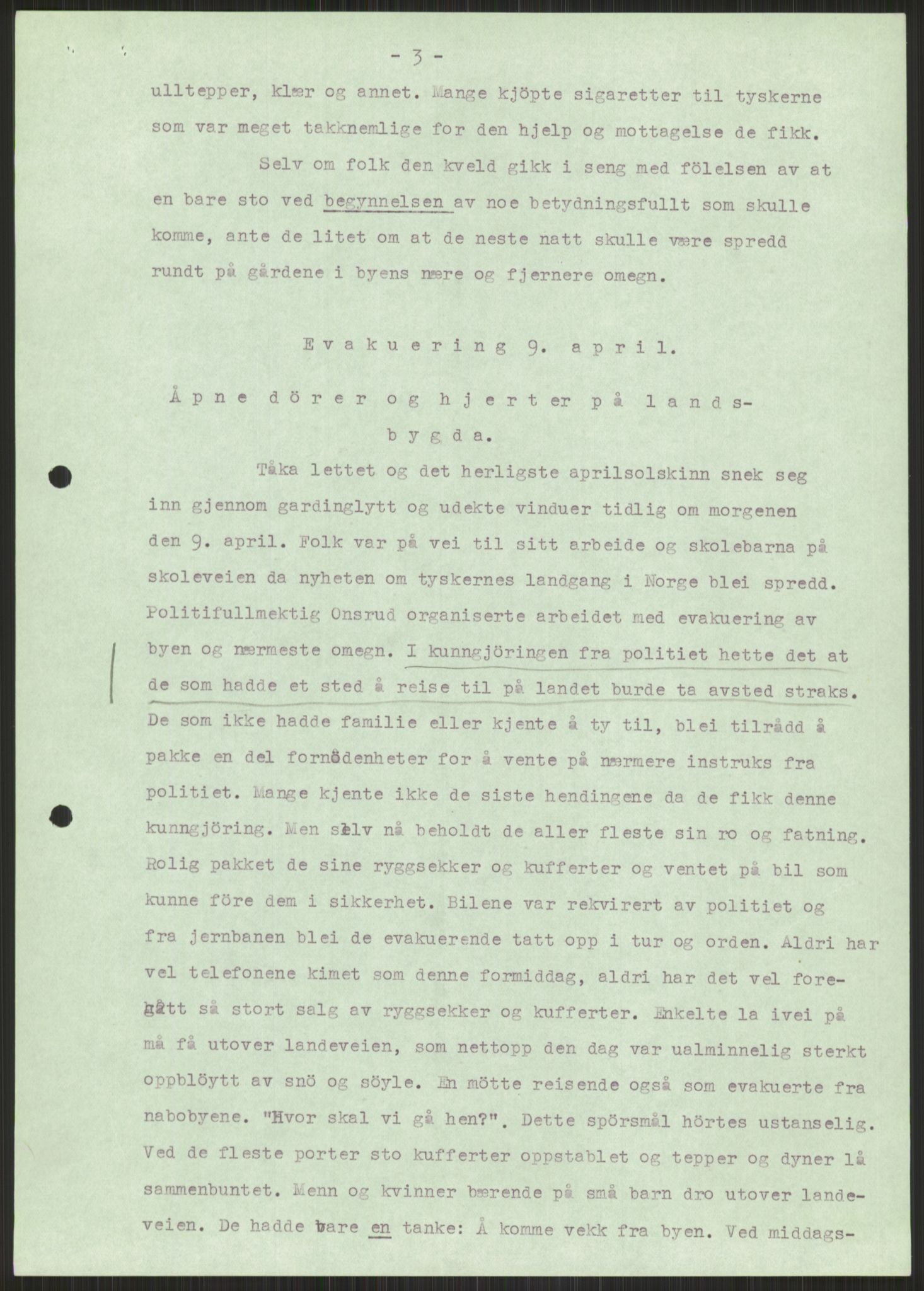 - 3 -

ulltepper, klær og annet. Mange kjöpte sigaretter til tyskerne som var meget takknemlige for den hjelp og mottagelse de fikk.

Selv om folk den kveld gikk i seng med fölelsen av at en bare sto ved begynnelsen av noe betydningsfullt som skulle komme, ante de litet om at de neste natt skulle være spredd rundt på gårdene i byens nære og fjernere omegn.

Evakuering 9. april.

Åpne dörer og hjerter på landsbygda.

Tåka lettet og det herligste aprilsolskinn snek seg inn gjennom gardinglytt og udekte vinduer tidlig om morgenen den 9. april. Folk var på vei til sitt arbeide og skolebarna på skoleveien da nyheten om tyskernes landgang i Norge blei spredd. Politifullmektig Onsrud organiserte arbeidet med evakuering av byen og nærmeste omegn. I kunngjöringen fra politiet hette det at de som hadde et sted å reise til på landet burde ta avsted straks. De som ikke hadde familie eller kjente å ty til, blei tilrådd å pakke en del fornödenheter for å vente på nærmere instruks fra politiet. Mange kjente ikke de siste hendingene da de fikk denne kunngjöring. Men selv nå beholdt de aller fleste sin ro og fatning. Rolig pakket de sine ryggsekker og kufferter og ventet på bil som kunne före dem i sikkerhet. Bilene var rekvirert av politiet og fra jernbanen blei de evakuerende tatt opp i tur og orden. Aldri har vel telefonene kimet som denne formiddag, aldri har det vel foregått så stort salg av ryggsekker og kufferter. Enkelte la ivei på må få utover landeveien, som nettopp den dag var ualminnelig sterkt oppblöytt av snö og söyle. En mötte reisende også som evakuerte fra nabobyene. "Hvor skal vi gå hen?". Dette spörsmål hörtes ustanselig. Ved de fleste porter sto kufferter oppstablet og tepper og dyner lå sammenbuntet. Menn og kvinner bærende på små barn dro utover landeveien. De hadde bare en tanke: Å komme vekk fra byen. Ved middags-